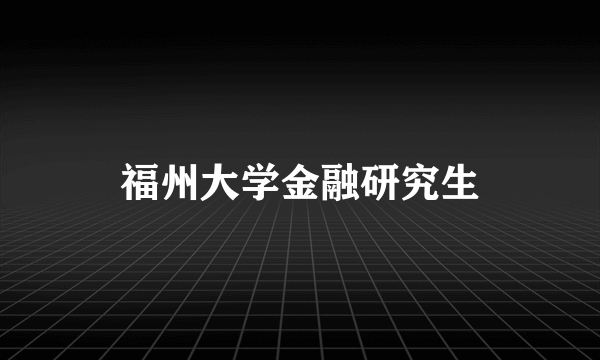 福州大学金融研究生